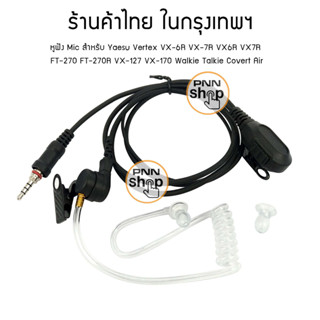 ร้านค้าไทย ในกรุงเทพฯ

หูฟัง Mic สำหรับ Yaesu Vertex VX-6R VX-7R VX6R VX7R FT-270 FT-270R VX-127 VX-170 Walkie Talkie Covert Air

PNN shop

PNN shop